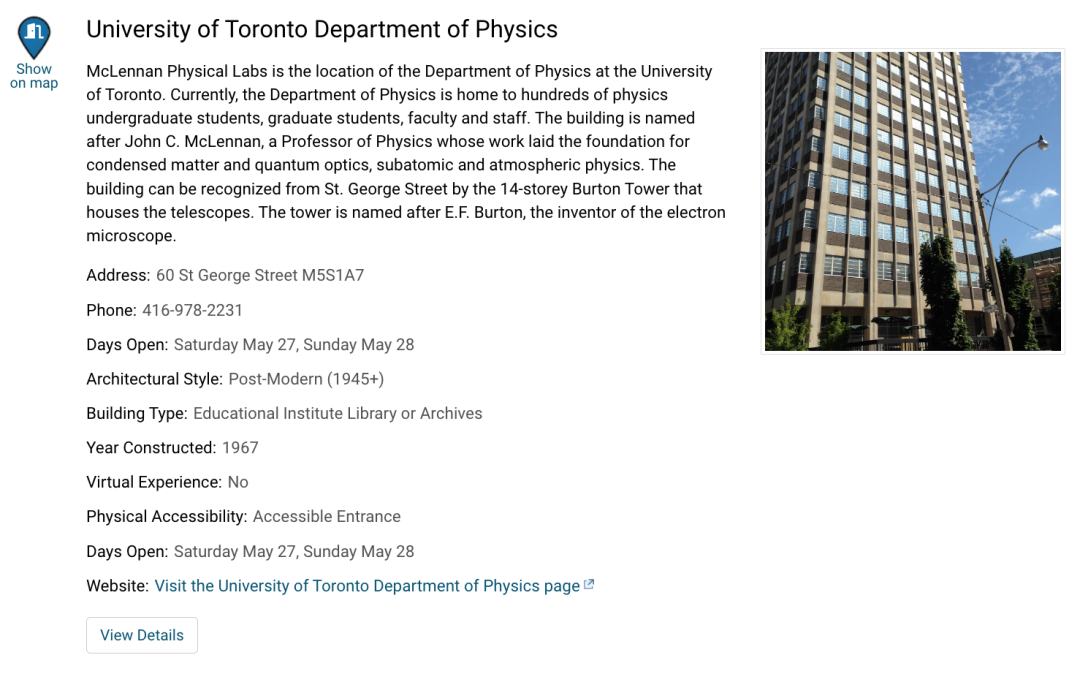 Show on map

University of Toronto Department of Physics

McLennan Physical Labs is the location of the Department of Physics at the University of Toronto. Currently, the Department of Physics is home to hundreds of physics undergraduate students, graduate students, faculty and staff. The building is named after John C. McLennan, a Professor of Physics whose work laid the foundation for condensed matter and quantum optics, subatomic and atmospheric physics. The building can be recognized from St. George Street by the 14-storey Burton Tower that houses the telescopes. The tower is named after E.F. Burton, the inventor of the electron microscope.

Address: 60 St George Street M5S1A7

Phone: 416-978-2231

Days Open: Saturday May 27, Sunday May 28

Architectural Style: Post-Modern (1945+)

Building Type: Educational Institute Library or Archives

Year Constructed: 1967

Virtual Experience: No

Physical Accessibility: Accessible Entrance

Days Open: Saturday May 27, Sunday May 28

Website: Visit the University of Toronto Department of Physics page

View Details